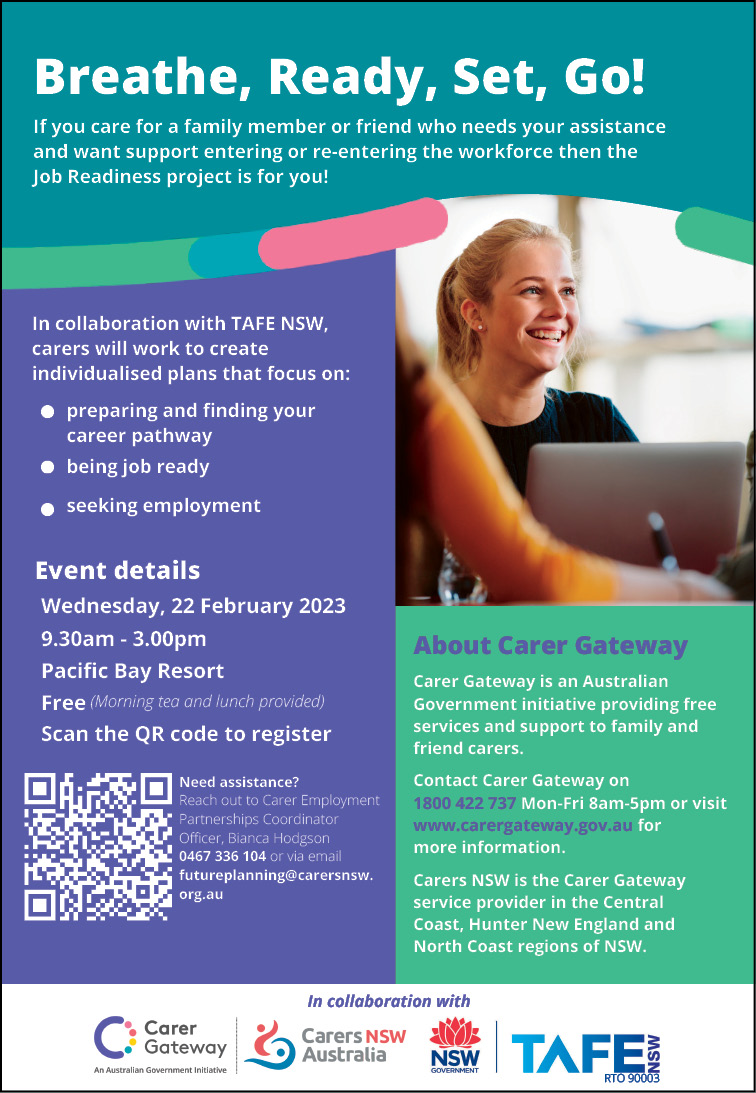 Breathe, Ready, Set, Go!

If you care for a family member or friend who needs your assistance and want support entering or re-entering the workforce then the Job Readiness project is for you!

In collaboration with TAFE NSW, carers will work to create individualised plans that focus on:

• preparing and finding your career pathway
• being job ready
• seeking employment

Event details

Wednesday, 22 February 2023
9.30am - 3.00pm
Pacific Bay Resort
Free (Morning tea and lunch provided)
Scan the QR code to register

Need assistance?
Reach out to Carer Employment Partnerships Coordinator Officer, Bianca Hodgson 0467 336 104 or via email futureplanning@carersnsw.org.au

About Carer Gateway

Carer Gateway is an Australian Government initiative providing free services and support to family and friend carers.

Contact Carer Gateway on 1800 422 737 Mon-Fri 8am-5pm or visit www.carergateway.gov.au for more information.

Carers NSW is the Carer Gateway service provider in the Central Coast, Hunter New England and North Coast regions of NSW.

In collaboration with

Carer Gateway
An Australian Government Initiative

Carers NSW Australia

NSW GOVERNMENT

TAFE NSW
RTO 90003